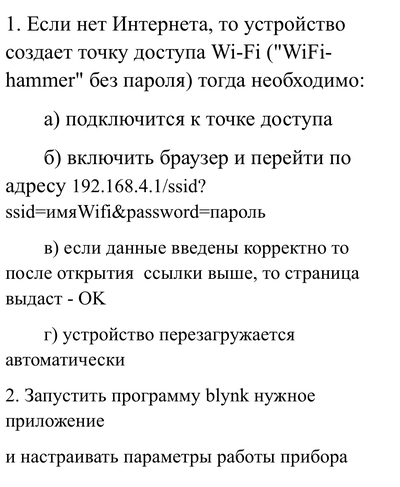 1. Если нет Интернета, то устройство создает точку доступа Wi-Fi ("WiFi-hammer" без пароля) тогда необходимо:

а) подключится к точке доступа

б) включить браузер и перейти по адресу 192.168.4.1/ssid?ssid=имяWifi&password=пароль

в) если данные введены корректно то после открытия  ссылки выше, то страница выдаст - OK

г) устройство перезагружается автоматически

2. Запустить программу blynk нужное приложение

и настраивать параметры работы прибора